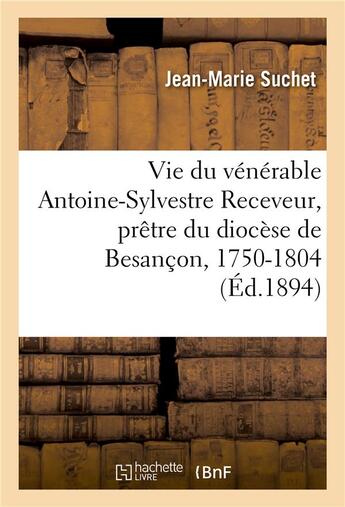 Jean-Marie Suchet

Vie du vénérable Antoine-Sylvestre Receveur, prêtre du diocèse de Besançon, 1750-1804 (Éd.1894)

hachette LIVRE

BnF